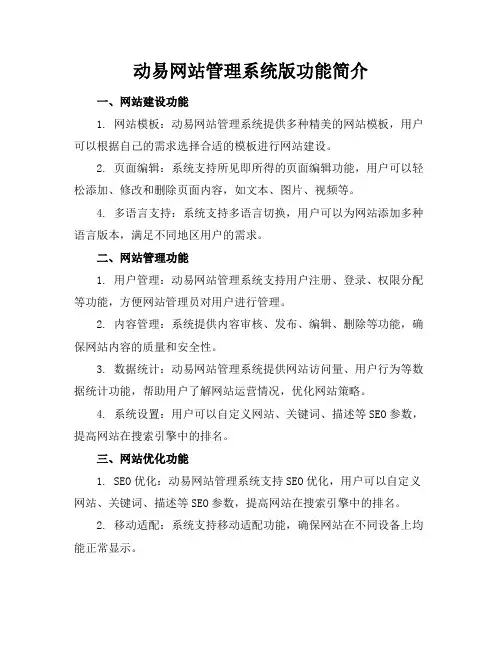 动易网站管理系统版功能简介

一、网站建设功能

1. 网站模板：动易网站管理系统提供多种精美的网站模板，用户可以根据自己的需求选择合适的模板进行网站建设。

2. 页面编辑：系统支持所见即所得的页面编辑功能，用户可以轻松添加、修改和删除页面内容，如文本、图片、视频等。

4. 多语言支持：系统支持多语言切换，用户可以为网站添加多种语言版本，满足不同地区用户的需求。

二、网站管理功能

1. 用户管理：动易网站管理系统支持用户注册、登录、权限分配等功能，方便网站管理员对用户进行管理。

2. 内容管理：系统提供内容审核、发布、编辑、删除等功能，确保网站内容的质量和安全性。

3. 数据统计：动易网站管理系统提供网站访问量、用户行为等数据统计功能，帮助用户了解网站运营情况，优化网站策略。

4. 系统设置：用户可以自定义网站、关键词、描述等SEO参数，提高网站在搜索引擎中的排名。

三、网站优化功能

1. SEO优化：动易网站管理系统支持SEO优化，用户可以自定义网站、关键词、描述等SEO参数，提高网站在搜索引擎中的排名。

2. 移动适配：系统支持移动适配功能，确保网站在不同设备上均能正常显示。